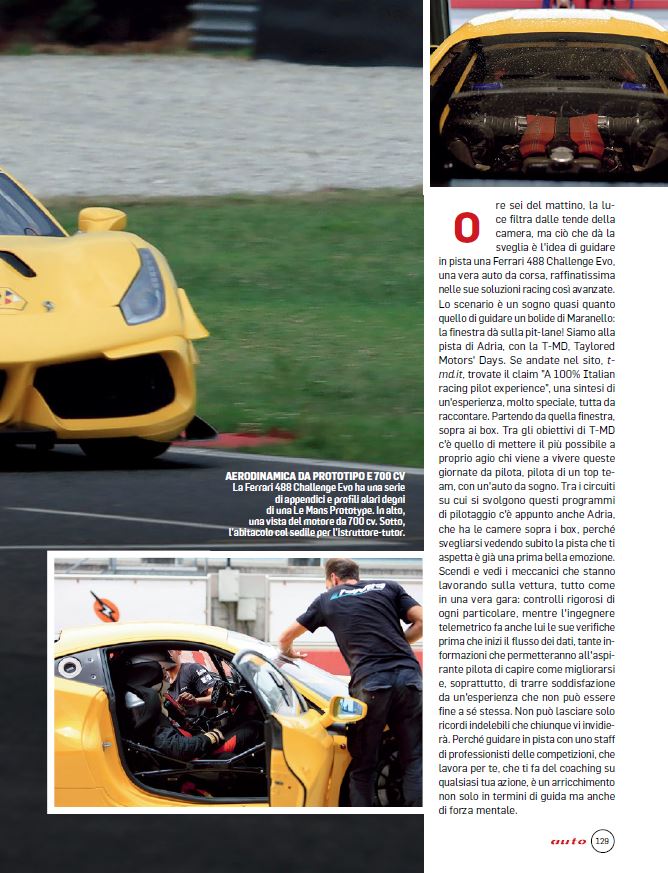 AERODINAMICA DA PROTOTIPO E 700 CV
La Ferrari 488 Challenge Evo ha una serie di appendici e profili alari degni di una Le Mans Prototype. In alto, una vista del motore da 700 cv. Sotto, l'abitacolo col sedile per l'istruttore-tutor.

Ore sei del mattino, la luce filtra dalle tende della camera, ma ciò che dà la sveglia è l'idea di guidare in pista una Ferrari 488 Challenge Evo, una vera auto da corsa, raffinatissima nelle sue soluzioni racing così avanzate. Lo scenario è un sogno quasi quanto quello di guidare un bolide di Maranello: la finestra dà sulla pit-lane! Siamo alla pista di Adria, con la T-MD, Taylored Motors' Days. Se andate nel sito, t-md.it, trovate il claim "A 100% Italian racing pilot experience", una sintesi di un'esperienza, molto speciale, tutta da raccontare. Partendo da quella finestra, sopra ai box. Tra gli obiettivi di T-MD c'è quello di mettere il più possibile a proprio agio chi viene a vivere queste giornate da pilota, pilota di un top team, con un'auto da sogno. Tra i circuiti su cui si svolgono questi programmi di pilotaggio c'è appunto anche Adria, che ha le camere sopra i box, perché svegliarsi vedendo subito la pista che ti aspetta è già una prima bella emozione. Scendi e vedi i meccanici che stanno lavorando sulla vettura, tutto come in una vera gara: controlli rigorosi di ogni particolare, mentre l'ingegnere telemetrico fa anche lui le sue verifiche prima che inizi il flusso dei dati, tante informazioni che permetteranno all'aspirante pilota di capire come migliorarsi e, soprattutto, di trarre soddisfazione da un'esperienza che non può essere fine a sé stessa. Non può lasciare solo ricordi indelebili che chiunque vi invidierà. Perché guidare in pista con uno staff di professionisti delle competizioni, che lavora per te, che ti fa del coaching su qualsiasi tua azione, è un arricchimento non solo in termini di guida ma anche di forza mentale.

auto 129